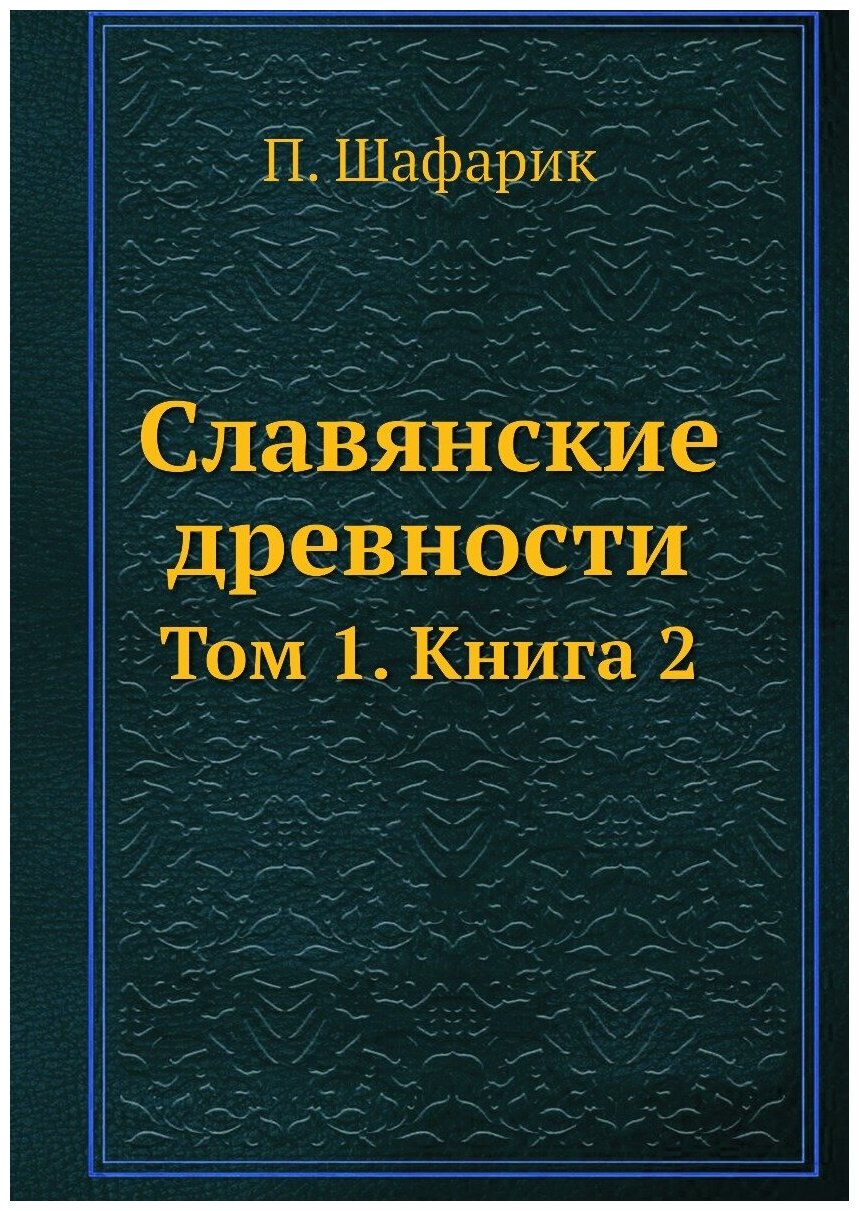 П. Шафарик

Славянские древности

Том 1. Книга 2